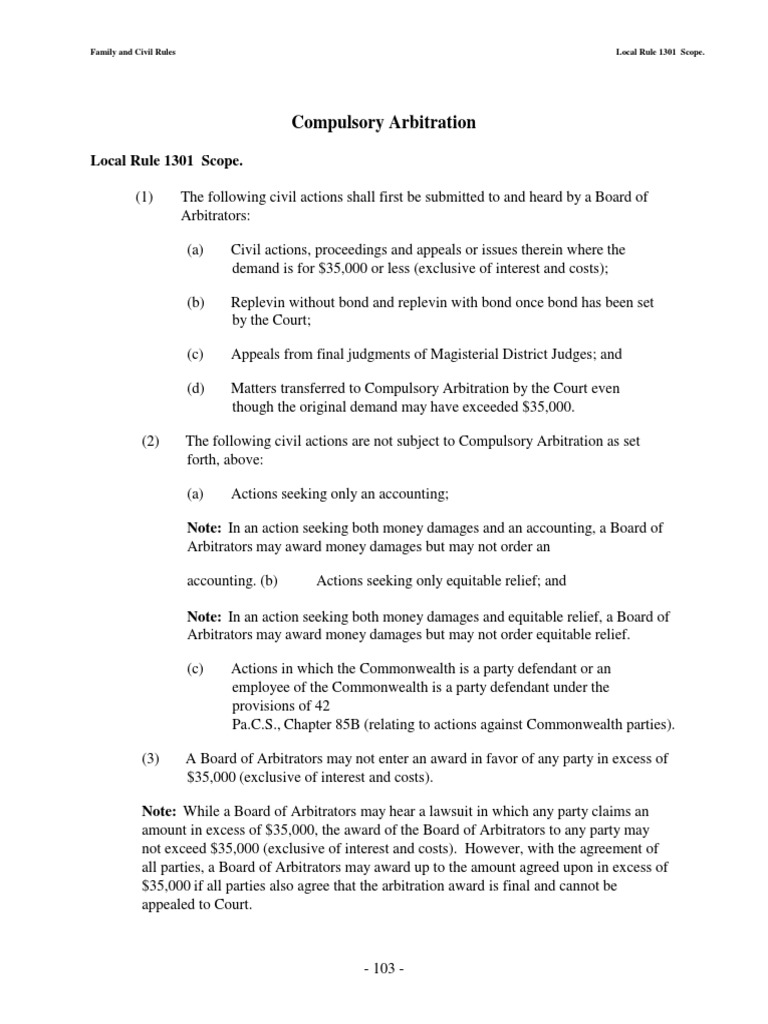 Family and Civil Rules

Local Rule 1301 Scope.

Compulsory Arbitration

Local Rule 1301 Scope.

(1) The following civil actions shall first be submitted to and heard by a Board of Arbitrators:

(a) Civil actions, proceedings and appeals or issues therein where the demand is for $35,000 or less (exclusive of interest and costs);

(b) Replevin without bond and replevin with bond once bond has been set by the Court;

(c) Appeals from final judgments of Magisterial District Judges; and

(d) Matters transferred to Compulsory Arbitration by the Court even though the original demand may have exceeded $35,000.

(2) The following civil actions are not subject to Compulsory Arbitration as set forth, above:

(a) Actions seeking only an accounting;

Note: In an action seeking both money damages and an accounting, a Board of Arbitrators may award money damages but may not order an

accounting. (b) Actions seeking only equitable relief; and

Note: In an action seeking both money damages and equitable relief, a Board of Arbitrators may award money damages but may not order equitable relief.

(c) Actions in which the Commonwealth is a party defendant or an employee of the Commonwealth is a party defendant under the provisions of 42
Pa.C.S., Chapter 85B (relating to actions against Commonwealth parties).

(3) A Board of Arbitrators may not enter an award in favor of any party in excess of $35,000 (exclusive of interest and costs).

Note: While a Board of Arbitrators may hear a lawsuit in which any party claims an amount in excess of $35,000, the award of the Board of Arbitrators to any party may not exceed $35,000 (exclusive of interest and costs). However, with the agreement of all parties, a Board of Arbitrators may award up to the amount agreed upon in excess of $35,000 if all parties also agree that the arbitration award is final and cannot be appealed to Court.

- 103 -